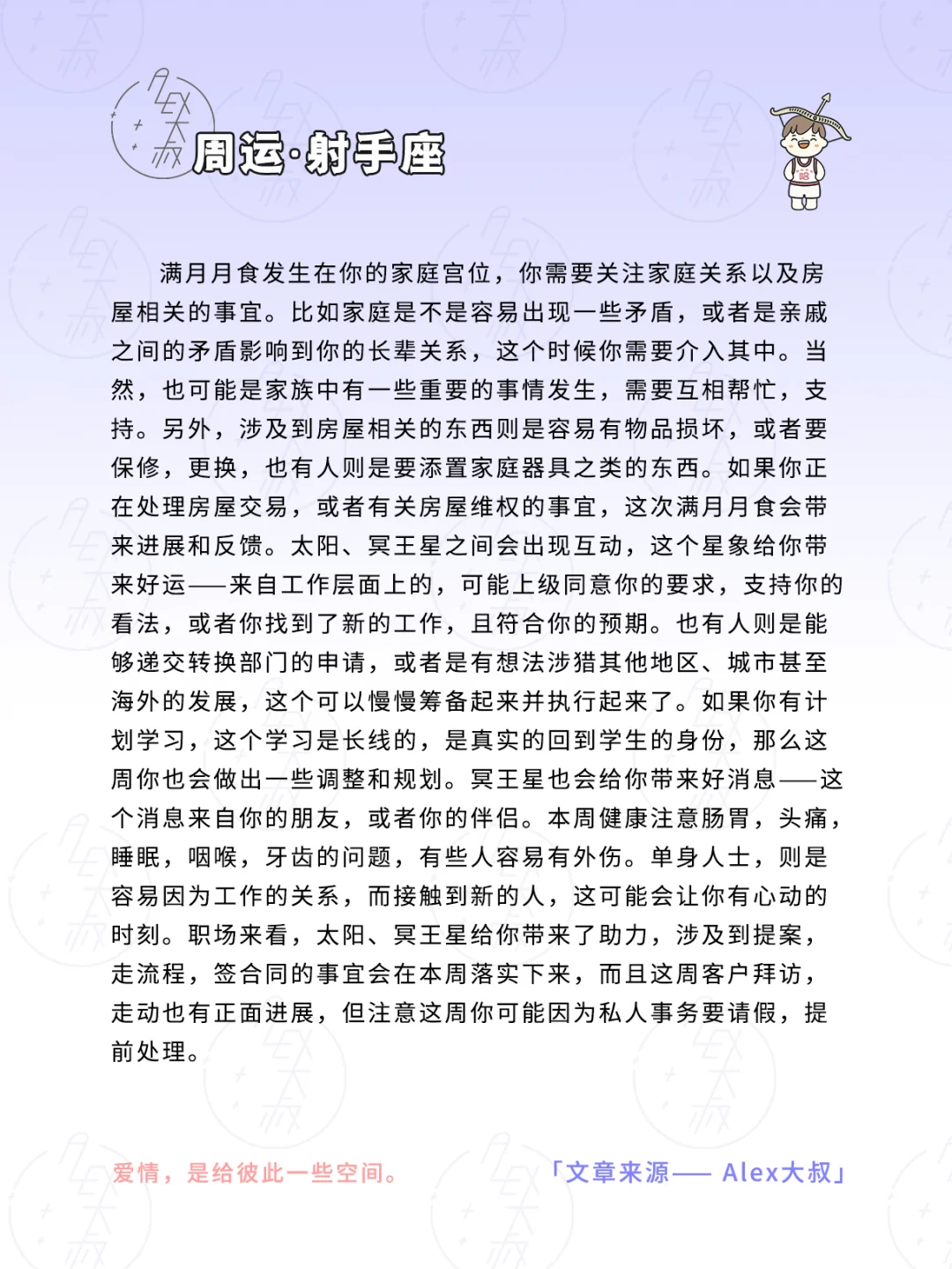 周运·射手座

满月月食发生在你的家庭宫位，你需要关注家庭关系以及房屋相关的事宜。比如家庭是不是容易出现一些矛盾，或者是亲戚之间的矛盾影响到你的长辈关系，这个时候你需要介入其中。当然，也可能是家族中有一些重要的事情发生，需要互相帮忙，支持。另外，涉及到房屋相关的东西则是容易有物品损坏，或者要保修，更换，也有人则是要添置家庭器具之类的东西。如果你正在处理房屋交易，或者有关房屋维权的事宜，这次满月月食会带来进展和反馈。太阳、冥王星之间会出现互动，这个星象给你带来好运——来自工作层面上的，可能上级同意你的要求，支持你的看法，或者你找到了新的工作，且符合你的预期。也有人则是能够递交转换部门的申请，或者是有想法涉猎其他地区、城市甚至海外的发展，这个可以慢慢筹备起来并执行起来了。如果你有计划学习，这个学习是长线的，是真实的回到学生的身份，那么这周你也会做出一些调整和规划。冥王星也会给你带来好消息——这个消息来自你的朋友，或者你的伴侣。本周健康注意肠胃，头痛，睡眠，咽喉，牙齿的问题，有些人容易有外伤。单身人士，则是容易因为工作的关系，而接触到新的人，这可能会让你有心动的时刻。职场来看，太阳、冥王星给你带来了助力，涉及到提案，走流程，签合同的事宜会在本周落实下来，而且这周客户拜访，走动也有正面进展，但注意这周你可能因为私人事务要请假，提前处理。

爱情，是给彼此一些空间。

「文章来源—— Alex大叔」